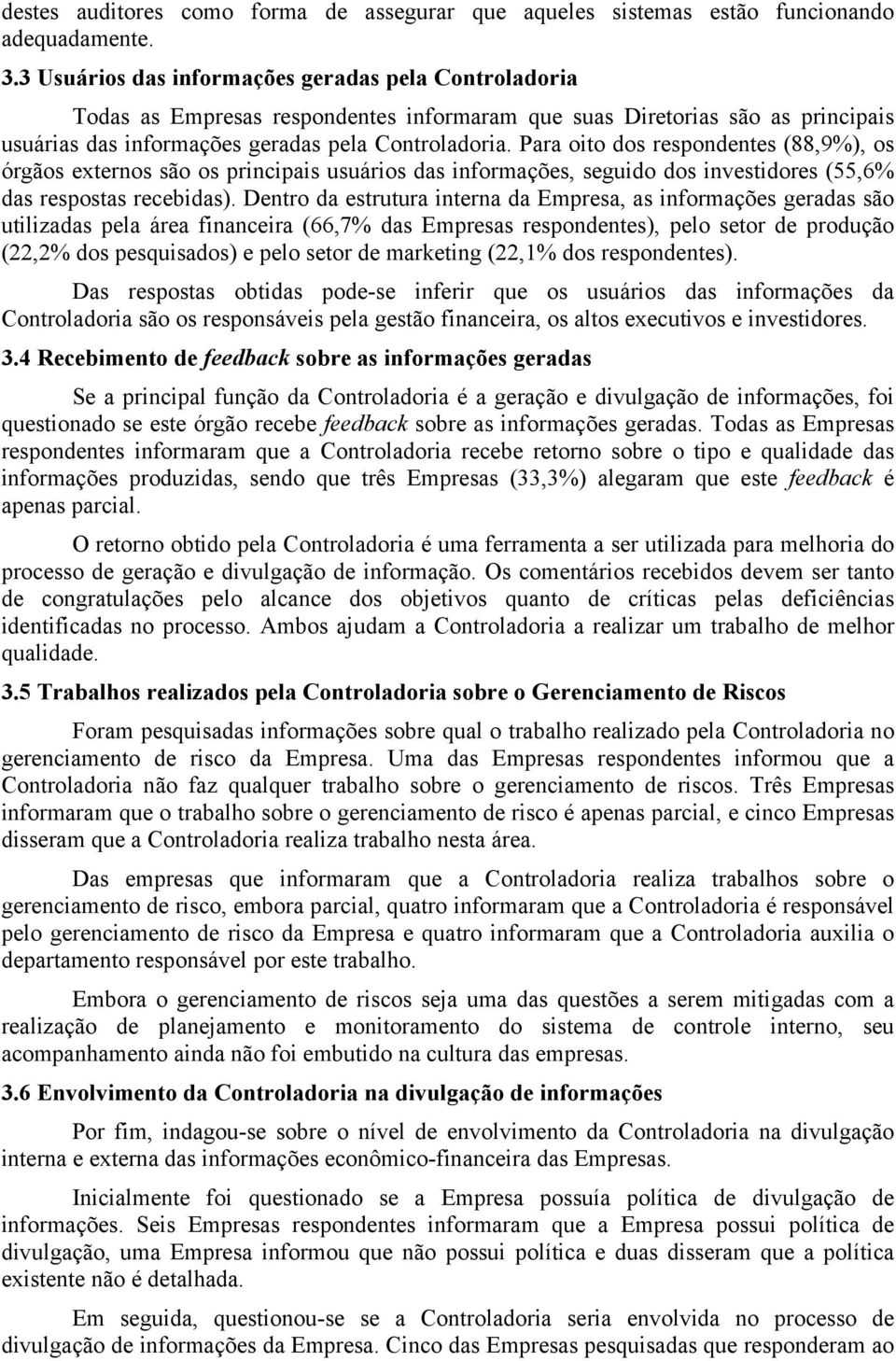 destes auditores como forma de assegurar que aqueles sistemas estão funcionando adequadamente.

3.3 Usuários das informações geradas pela Controladoria

Todas as Empresas respondentes informaram que suas Diretorias são as principais usuárias das informações geradas pela Controladoria. Para oito dos respondentes (88,9%), os órgãos externos são os principais usuários das informações, seguido dos investidores (55,6% das respostas recebidas). Dentro da estrutura interna da Empresa, as informações geradas são utilizadas pela área financeira (66,7% das Empresas respondentes), pelo setor de produção (22,2% dos pesquisados) e pelo setor de marketing (22,1% dos respondentes).

Das respostas obtidas pode-se inferir que os usuários das informações da Controladoria são os responsáveis pela gestão financeira, os altos executivos e investidores.

3.4 Recebimento de feedback sobre as informações geradas

Se a principal função da Controladoria é a geração e divulgação de informações, foi questionado se este órgão recebe feedback sobre as informações geradas. Todas as Empresas respondentes informaram que a Controladoria recebe retorno sobre o tipo e qualidade das informações produzidas, sendo que três Empresas (33,3%) alegaram que este feedback é apenas parcial.

O retorno obtido pela Controladoria é uma ferramenta a ser utilizada para melhoria do processo de geração e divulgação de informação. Os comentários recebidos devem ser tanto de congratulações pelo alcance dos objetivos quanto de críticas pelas deficiências identificadas no processo. Ambos ajudam a Controladoria a realizar um trabalho de melhor qualidade.

3.5 Trabalhos realizados pela Controladoria sobre o Gerenciamento de Riscos

Foram pesquisadas informações sobre qual o trabalho realizado pela Controladoria no gerenciamento de risco da Empresa. Uma das Empresas respondentes informou que a Controladoria não faz qualquer trabalho sobre o gerenciamento de riscos. Três Empresas informaram que o trabalho sobre o gerenciamento de risco é apenas parcial, e cinco Empresas disseram que a Controladoria realiza trabalho nesta área.

Das empresas que informaram que a Controladoria realiza trabalhos sobre o gerenciamento de risco, embora parcial, quatro informaram que a Controladoria é responsável pelo gerenciamento de risco da Empresa e quatro informaram que a Controladoria auxilia o departamento responsável por este trabalho.

Embora o gerenciamento de riscos seja uma das questões a serem mitigadas com a realização de planejamento e monitoramento do sistema de controle interno, seu acompanhamento ainda não foi embutido na cultura das empresas.

3.6 Envolvimento da Controladoria na divulgação de informações

Por fim, indagou-se sobre o nível de envolvimento da Controladoria na divulgação interna e externa das informações econômico-financeira das Empresas.

Inicialmente foi questionado se a Empresa possuía política de divulgação de informações. Seis Empresas respondentes informaram que a Empresa possui política de divulgação, uma Empresa informou que não possui política e duas disseram que a política existente não é detalhada.

Em seguida, questionou-se se a Controladoria seria envolvida no processo de divulgação de informações da Empresa. Cinco das Empresas pesquisadas que responderam ao